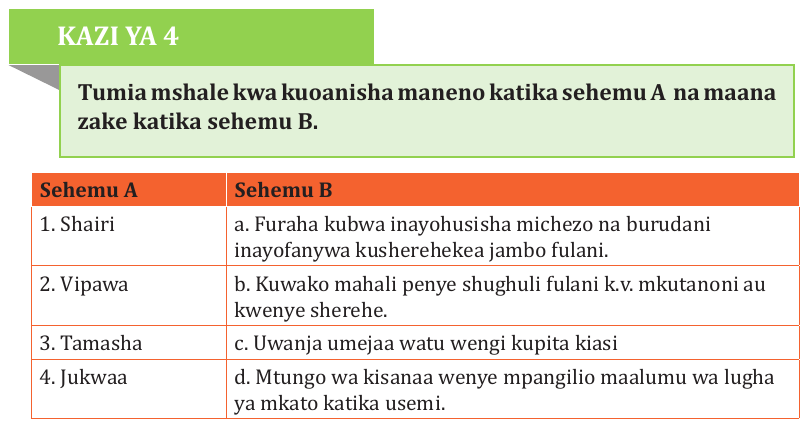 KAZI YA 4

Tumia mshale kwa kuoanisha maneno katika sehemu A na maana zake katika sehemu B.

| Sehemu A | Sehemu B |
|---|---|
| 1. Shairi | a. Furaha kubwa inayohusisha michezo na burudani inayofanywa kusherehekea jambo fulani. |
| 2. Vipawa | b. Kuwako mahali penye shughuli fulani k.v. mkutanoni au kwenye sherehe. |
| 3. Tamasha | c. Uwanja umejaa watu wengi kupita kiasi |
| 4. Jukwaa | d. Mtungo wa kisanaa wenye mpangilio maalumu wa lugha ya mkato katika usemi. |